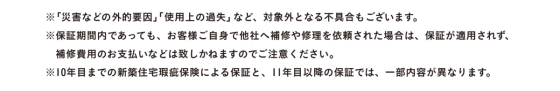 ※「災害などの外的要因」「使用上の過失」など、対象外となる不具合もございます。

※保証期間内であっても、お客様ご自身で他社へ補修や修理を依頼された場合は、保証が適用されず、補修費用のお支払いなどは致しかねますのでご注意ください。

※10年目までの新築住宅瑕疵保険による保証と、11年目以降の保証では、一部内容が異なります。